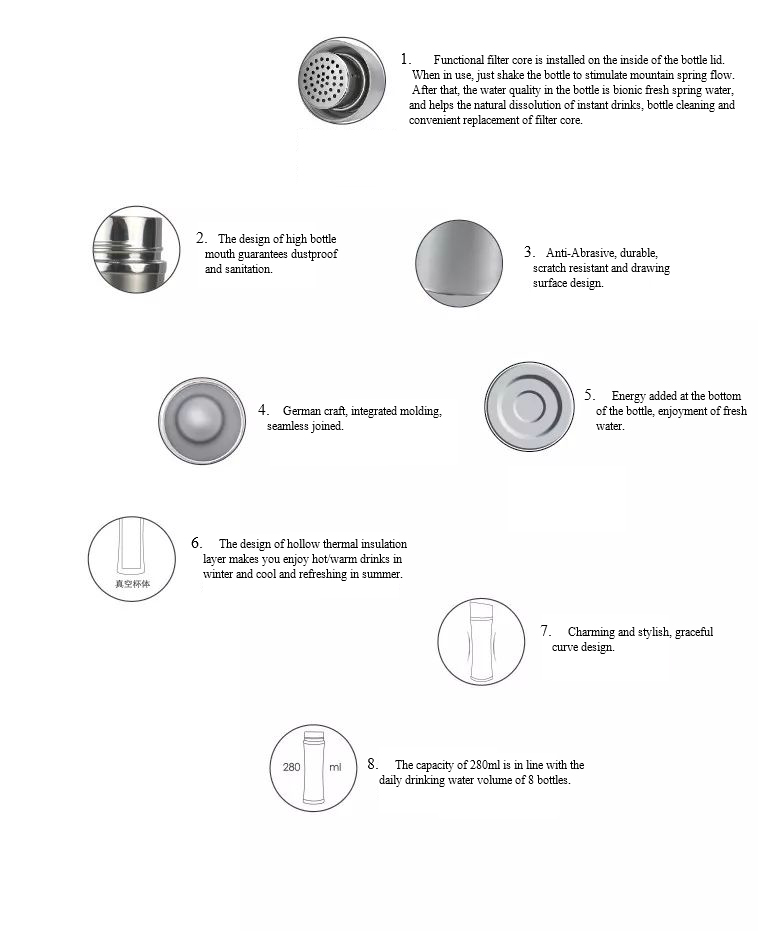 1. Functional filter core is installed on the inside of the bottle lid. When in use, just shake the bottle to stimulate mountain spring flow. After that, the water quality in the bottle is bionic fresh spring water, and helps the natural dissolution of instant drinks, bottle cleaning and convenient replacement of filter core.

2. The design of high bottle mouth guarantees dustproof and sanitation.

3. Anti-Abrasive, durable, scratch resistant and drawing surface design.

4. German craft, integrated molding, seamless joined.

5. Energy added at the bottom of the bottle, enjoyment of fresh water.

真空杯体

6. The design of hollow thermal insulation layer makes you enjoy hot/warm drinks in winter and cool and refreshing in summer.

7. Charming and stylish, graceful curve design.

280 ml

8. The capacity of 280ml is in line with the daily drinking water volume of 8 bottles.